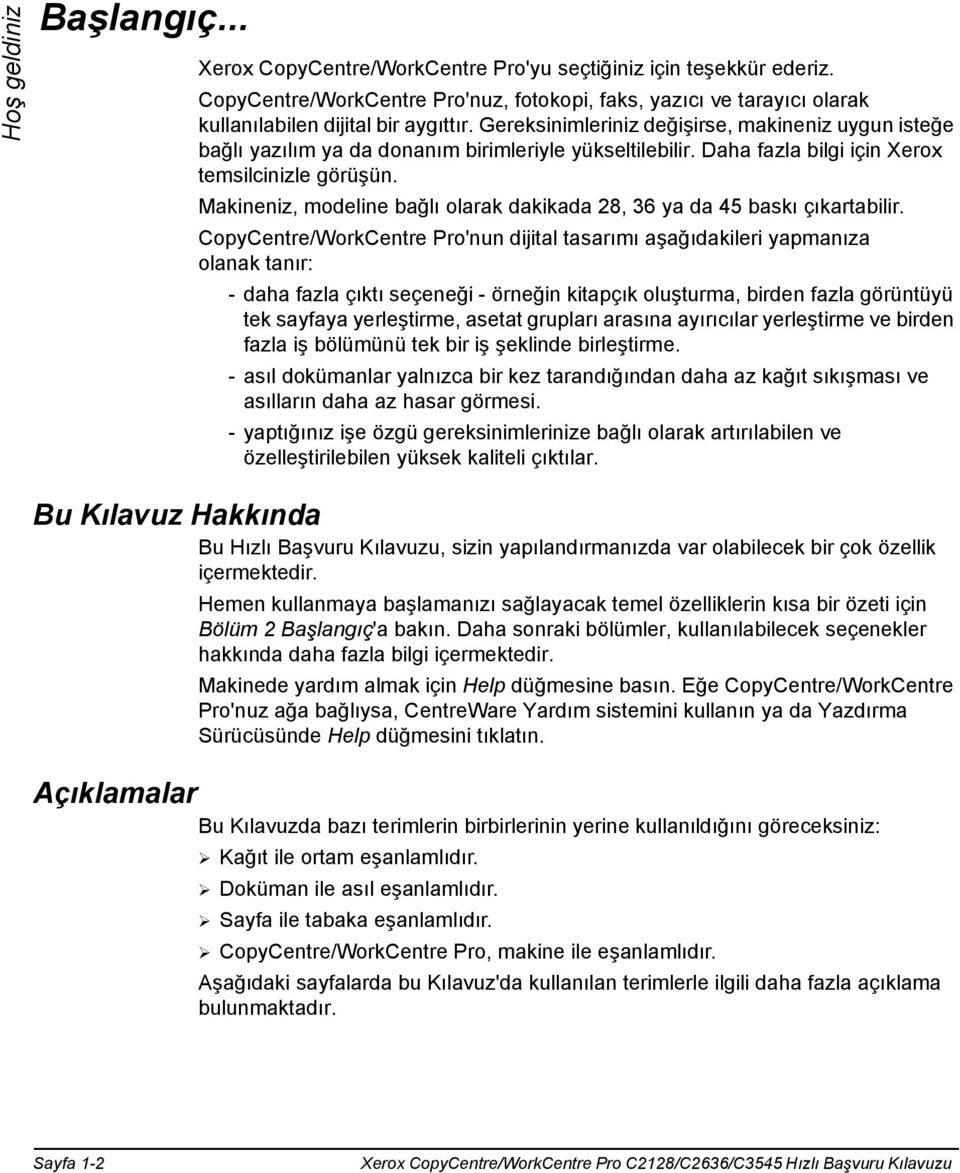 Hoş geldiniz

Başlangıç...

Xerox CopyCentre/WorkCentre Pro'yu seçtiğiniz için teşekkür ederiz.

CopyCentre/WorkCentre Pro'nuz, fotokopi, faks, yazıcı ve tarayıcı olarak kullanılabilen dijital bir aygıttır. Gereksinimleriniz değişirse, makineniz uygun isteğe bağlı yazılım ya da donanım birimleriyle yükseltilebilir. Daha fazla bilgi için Xerox temsilcinizle görüşün.

Makineniz, modeline bağlı olarak dakikada 28, 36 ya da 45 baskı çıkartabilir.

CopyCentre/WorkCentre Pro'nun dijital tasarımı aşağıdakileri yapmanıza olanak tanır:

- daha fazla çıktı seçeneği - örneğin kitapçık oluşturma, birden fazla görüntüyü tek sayfaya yerleştirme, asetat grupları arasına ayırıcılar yerleştirme ve birden fazla iş bölümünü tek bir iş şeklinde birleştirme.

- asıl dokümanlar yalnızca bir kez tarandığından daha az kağıt sıkışması ve asılların daha az hasar görmesi.

- yaptığınız işe özgü gereksinimlerinize bağlı olarak artırılabilen ve özelleştirilebilen yüksek kaliteli çıktılar.

Bu Kılavuz Hakkında

Bu Hızlı Başvuru Kılavuzu, sizin yapılandırmanızda var olabilecek bir çok özellik içermektedir.

Hemen kullanmaya başlamanızı sağlayacak temel özelliklerin kısa bir özeti için Bölüm 2 Başlangıç'a bakın. Daha sonraki bölümler, kullanılabilecek seçenekler hakkında daha fazla bilgi içermektedir.

Makinede yardım almak için Help düğmesine basın. Eğe CopyCentre/WorkCentre Pro'nuz ağa bağlıysa, CentreWare Yardım sistemini kullanın ya da Yazdırma Sürücüsünde Help düğmesini tıklatın.

Açıklamalar

Bu Kılavuzda bazı terimlerin birbirlerinin yerine kullanıldığını göreceksiniz:

➢ Kağıt ile ortam eşanlamlıdır.
➢ Doküman ile asıl eşanlamlıdır.
➢ Sayfa ile tabaka eşanlamlıdır.
➢ CopyCentre/WorkCentre Pro, makine ile eşanlamlıdır.

Aşağıdaki sayfalarda bu Kılavuz'da kullanılan terimlerle ilgili daha fazla açıklama bulunmaktadır.

Sayfa 1-2

Xerox CopyCentre/WorkCentre Pro C2128/C2636/C3545 Hızlı Başvuru Kılavuzu